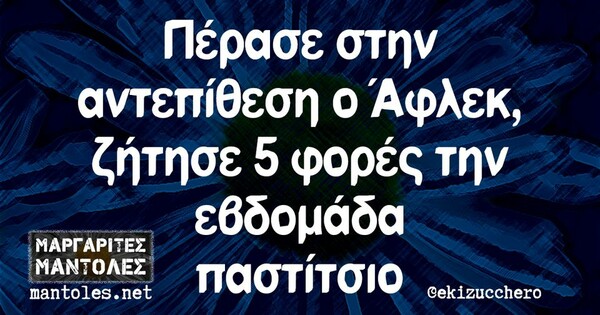 Πέρασε στην αντεπίθεση ο Άφλεκ, ζήτησε 5 φορές την εβδομάδα παστίτσιο

ΜΑΡΓΑΡΙΤΕΣ ΜΑΝΤΟΛΕΣ
mantoles.net

@ekizucchero